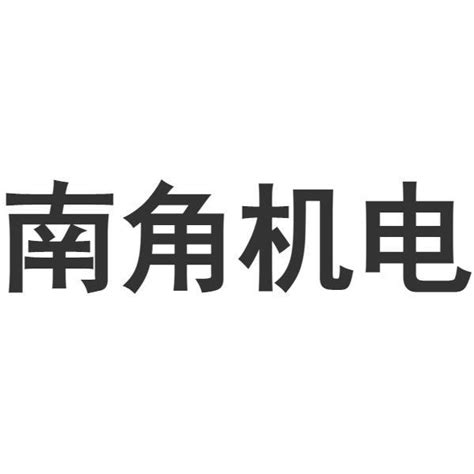 南角机电